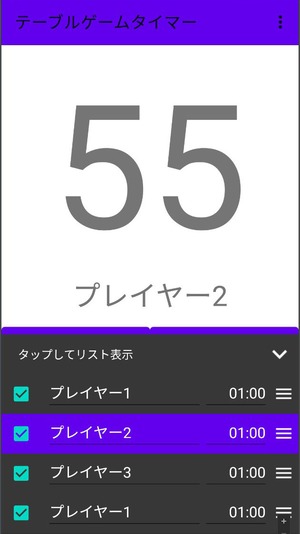 テーブルゲームタイマー

55

プレイヤー2

タップしてリスト表示

プレイヤー1 01:00

プレイヤー2 01:00

プレイヤー3 01:00

プレイヤー1 01:00